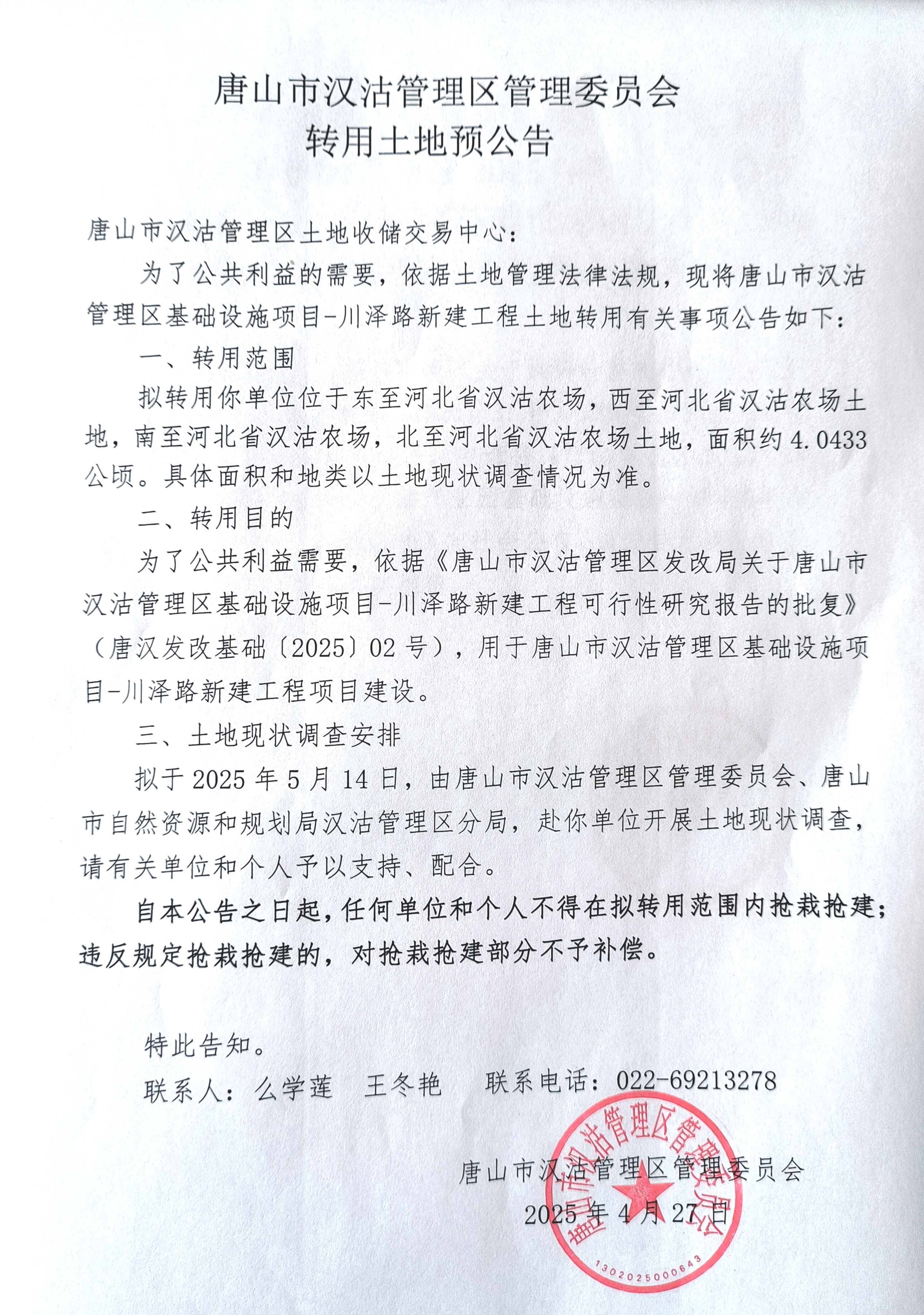 唐山市汉沽管理区管理委员会
转用土地预公告

唐山市汉沽管理区土地收储交易中心：

为了公共利益的需要，依据土地管理法律法规，现将唐山市汉沽管理区基础设施项目-川泽路新建工程土地转用有关事项公告如下：

一、转用范围

拟转用你单位位于东至河北省汉沽农场，西至河北省汉沽农场土地，南至河北省汉沽农场，北至河北省汉沽农场土地，面积约4.0433公顷。具体面积和地类以土地现状调查情况为准。

二、转用目的

为了公共利益需要，依据《唐山市汉沽管理区发改局关于唐山市汉沽管理区基础设施项目-川泽路新建工程可行性研究报告的批复》（唐汉发改基础〔2025〕02号），用于唐山市汉沽管理区基础设施项目-川泽路新建工程项目建设。

三、土地现状调查安排

拟于2025年5月14日，由唐山市汉沽管理区管理委员会、唐山市自然资源和规划局汉沽管理区分局，赴你单位开展土地现状调查，请有关单位和个人予以支持、配合。

自本公告之日起，任何单位和个人不得在拟转用范围内抢栽抢建；违反规定抢栽抢建的，对抢栽抢建部分不予补偿。

特此告知。

联系人：么学莲　王冬艳　　联系电话：022-69213278

唐山市汉沽管理区管理委员会
2025年4月27日

唐山市汉沽管理区管理委员会
1302025000643